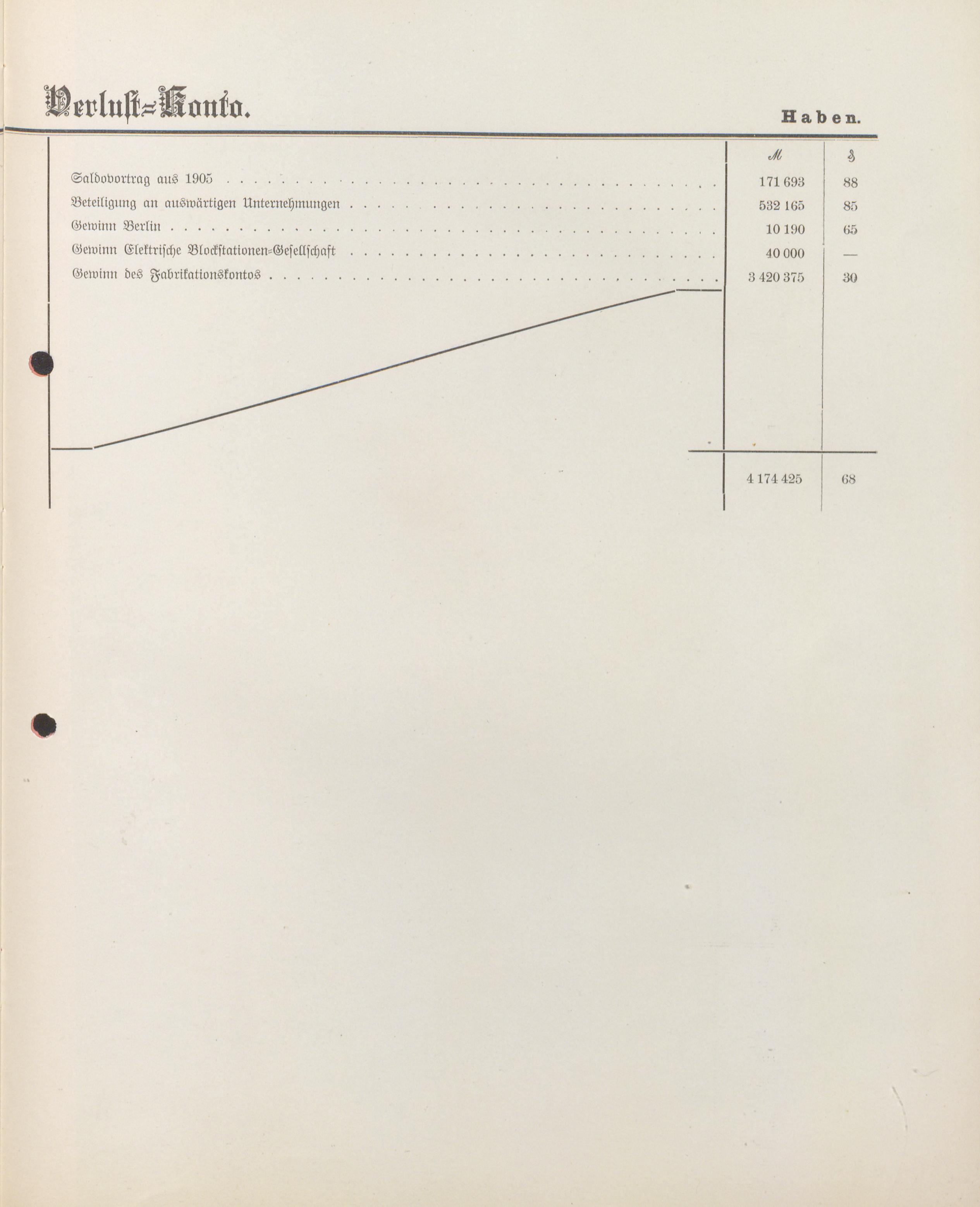 Verlust=Konto.

Haben.

|  | ℳ | ₰ |
|---|---|---|
| Saldovortrag aus 1905 | 171 693 | 88 |
| Beteiligung an auswärtigen Unternehmungen | 532 165 | 85 |
| Gewinn Berlin | 10 190 | 65 |
| Gewinn Elektrische Blockstationen=Gesellschaft | 40 000 | — |
| Gewinn des Fabrikationskontos | 3 420 375 | 30 |
|  | 4 174 425 | 68 |